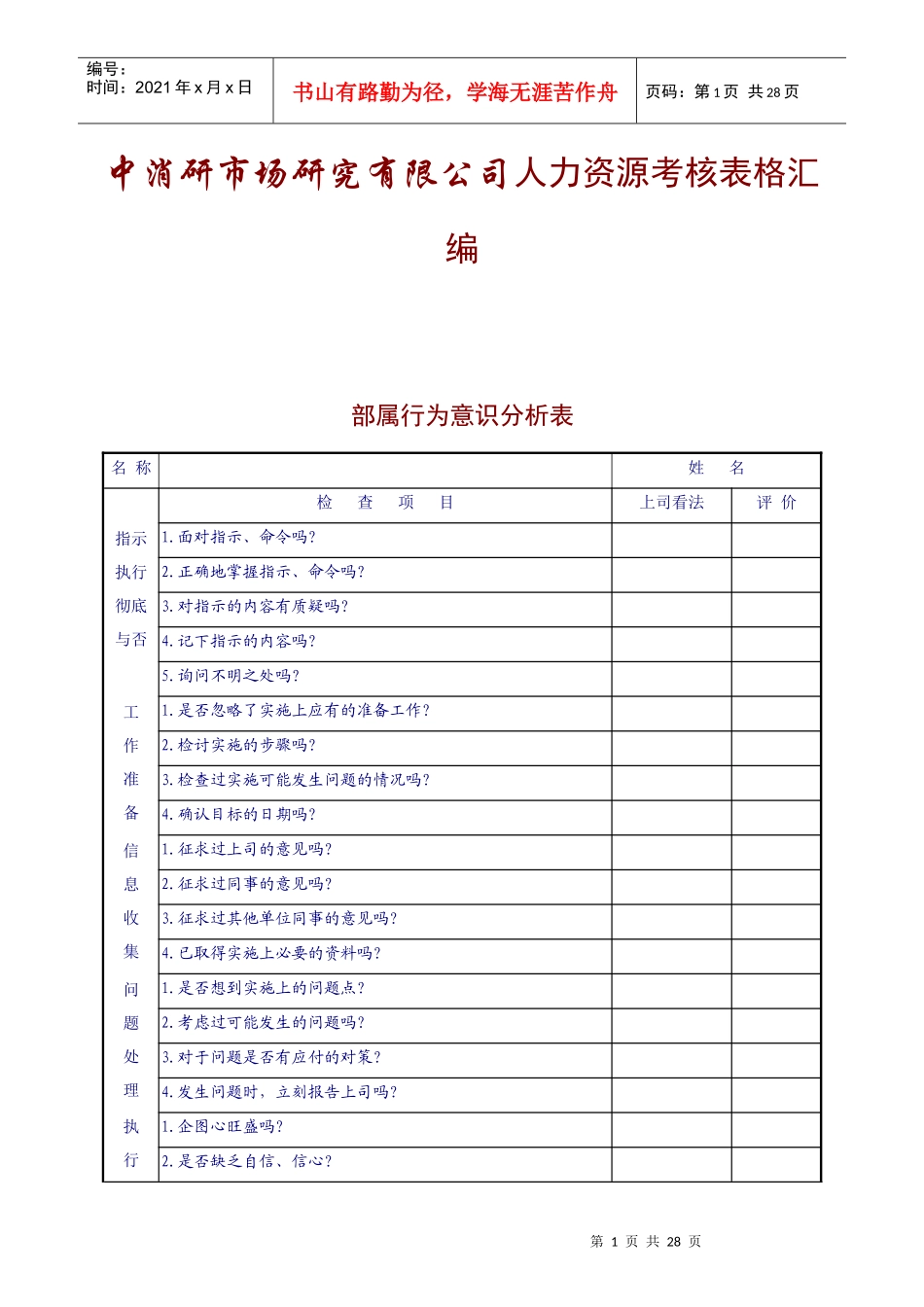 编号：
时间：2021 年 x 月 x 日

书山有路勤为径，学海无涯苦作舟

页码：第 1 页 共 28 页

中消研市场研究有限公司人力资源考核表格汇编

部属行为意识分析表

| 名 称 | | 姓 名 | |
|---|---|---|---|
| | 检 查 项 目 | 上司看法 | 评 价 |
| 指示执行彻底与否 | 1. 面对指示、命令吗？ | | |
| | 2. 正确地掌握指示、命令吗？ | | |
| | 3. 对指示的内容有质疑吗？ | | |
| | 4. 记下指示的内容吗？ | | |
| | 5. 询问不明之处吗？ | | |
| 工作准备 | 1. 是否忽略了实施上应有的准备工作？ | | |
| | 2. 检讨实施的步骤吗？ | | |
| | 3. 检查过实施可能发生问题的情况吗？ | | |
| | 4. 确认目标的日期吗？ | | |
| 信息收集 | 1. 征求过上司的意见吗？ | | |
| | 2. 征求过同事的意见吗？ | | |
| | 3. 征求过其他单位同事的意见吗？ | | |
| | 4. 已取得实施上必要的资料吗？ | | |
| 问题处理 | 1. 是否想到实施上的问题点？ | | |
| | 2. 考虑过可能发生的问题吗？ | | |
| | 3. 对于问题是否有应付的对策？ | | |
| | 4. 发生问题时，立刻报告上司吗？ | | |
| 执行 | 1. 企图心旺盛吗？ | | |
| | 2. 是否缺乏自信、信心？ | | |

第 1 页 共 28 页